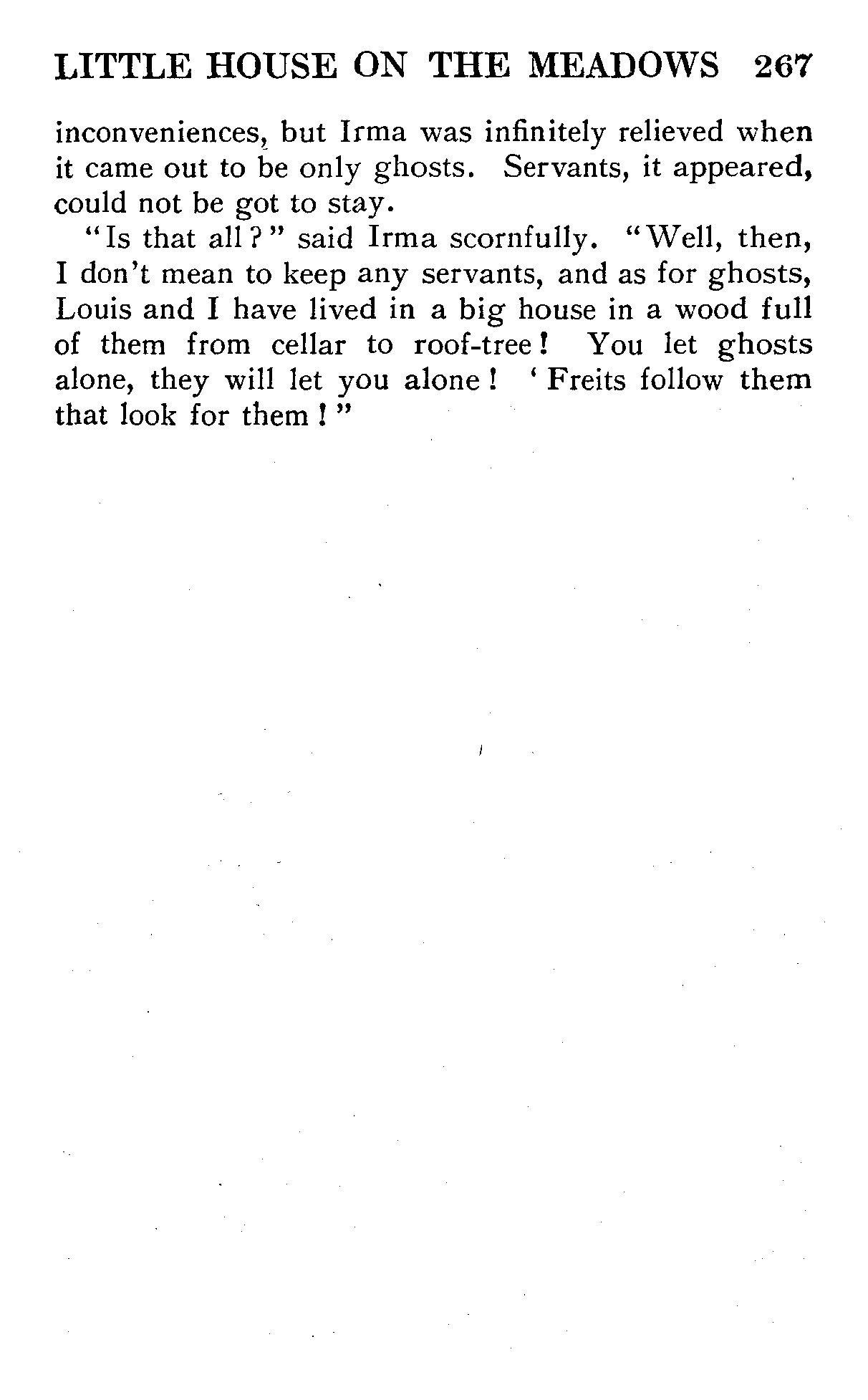 LITTLE HOUSE ON THE MEADOWS 267

inconveniences, but Irma was infinitely relieved when it came out to be only ghosts. Servants, it appeared, could not be got to stay.

"Is that all?" said Irma scornfully. "Well, then, I don't mean to keep any servants, and as for ghosts, Louis and I have lived in a big house in a wood full of them from cellar to roof-tree! You let ghosts alone, they will let you alone! 'Freits follow them that look for them!"